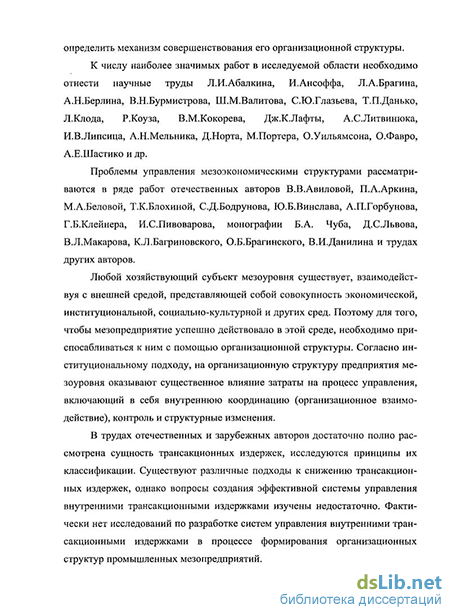 определить механизм совершенствования его организационной структуры.

К числу наиболее значимых работ в исследуемой области необходимо отнести научные труды Л.И.Абалкина, И.Ансоффа, Л.А.Брагина, А.Н.Берлина, В.Н.Бурмистрова, Ш.М.Валитова, С.Ю.Глазьева, Т.П.Данько, Л.Клода, Р.Коуза, В.М.Кокорева, Дж.К.Лафты, А.С.Литвинюка, И.В.Липсица, А.Н.Мельника, Д.Норта, М.Портера, О.Уильямсона, О.Фавро, А.Е.Шастико и др.

Проблемы управления мезоэкономическими структурами рассматриваются в ряде работ отечественных авторов В.В.Авиловой, П.А.Аркина, М.А.Беловой, Т.К.Блохиной, С.Д.Бодрунова, Ю.Б.Винслава, А.П.Горбунова, Г.Б.Клейнера, И.С.Пивоварова, монографии Б.А. Чуба, Д.С.Львова, В.Л.Макарова, К.Л.Багриновского, О.Б.Брагинского, В.И.Данилина и трудах других авторов.

Любой хозяйствующий субъект мезоуровня существует, взаимодействуя с внешней средой, представляющей собой совокупность экономической, институциональной, социально-культурной и других сред. Поэтому для того, чтобы мезопредприятие успешно действовало в этой среде, необходимо приспосабливаться к ним с помощью организационной структуры. Согласно институциональному подходу, на организационную структуру предприятия мезоуровня оказывают существенное влияние затраты на процесс управления, включающий в себя внутреннюю координацию (организационное взаимодействие), контроль и структурные изменения.

В трудах отечественных и зарубежных авторов достаточно полно рассмотрена сущность трансакционных издержек, исследуются принципы их классификации. Существуют различные подходы к снижению трансакционных издержек, однако вопросы создания эффективной системы управления внутренними трансакционными издержками изучены недостаточно. Фактически нет исследований по разработке систем управления внутренними трансакционными издержками в процессе формирования организационных структур промышленных мезопредприятий.

dsLib.net
библиотека диссертаций